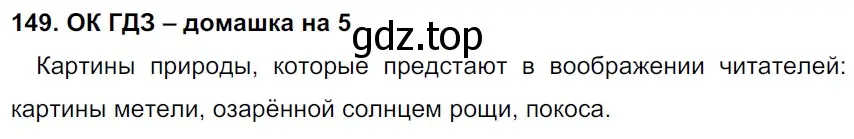 149. ОК ГДЗ – домашка на 5 gdz.top

Картины природы, которые предстают в воображении читателей: картины метели, озарённой солнцем рощи, покоса.